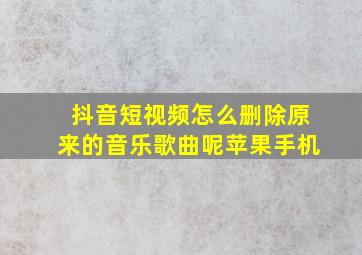 抖音短视频怎么删除原来的音乐歌曲呢苹果手机